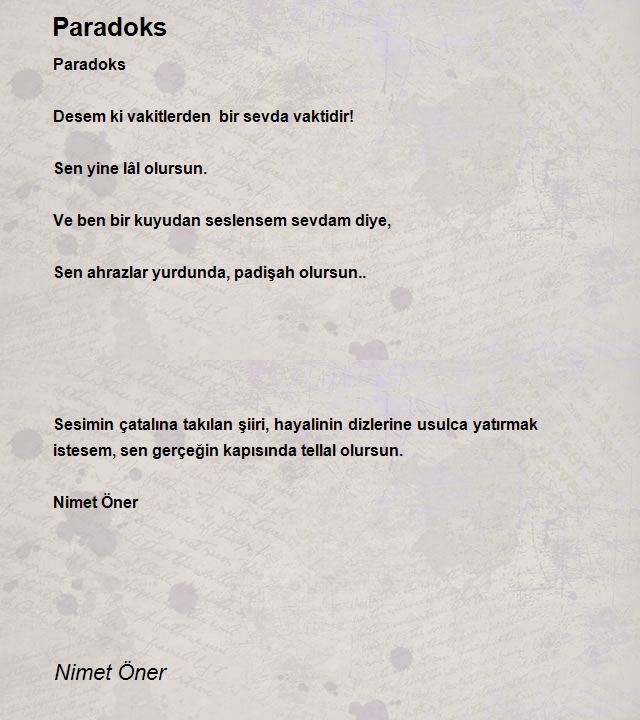 Paradoks

Paradoks

Desem ki vakitlerden bir sevda vaktidir!

Sen yine lâl olursun.

Ve ben bir kuyudan seslensem sevdam diye,

Sen ahrazlar yurdunda, padişah olursun..

Sesimin çatalına takılan şiiri, hayalinin dizlerine usulca yatırmak istesem, sen gerçeğin kapısında tellal olursun.

Nimet Öner

Nimet Öner